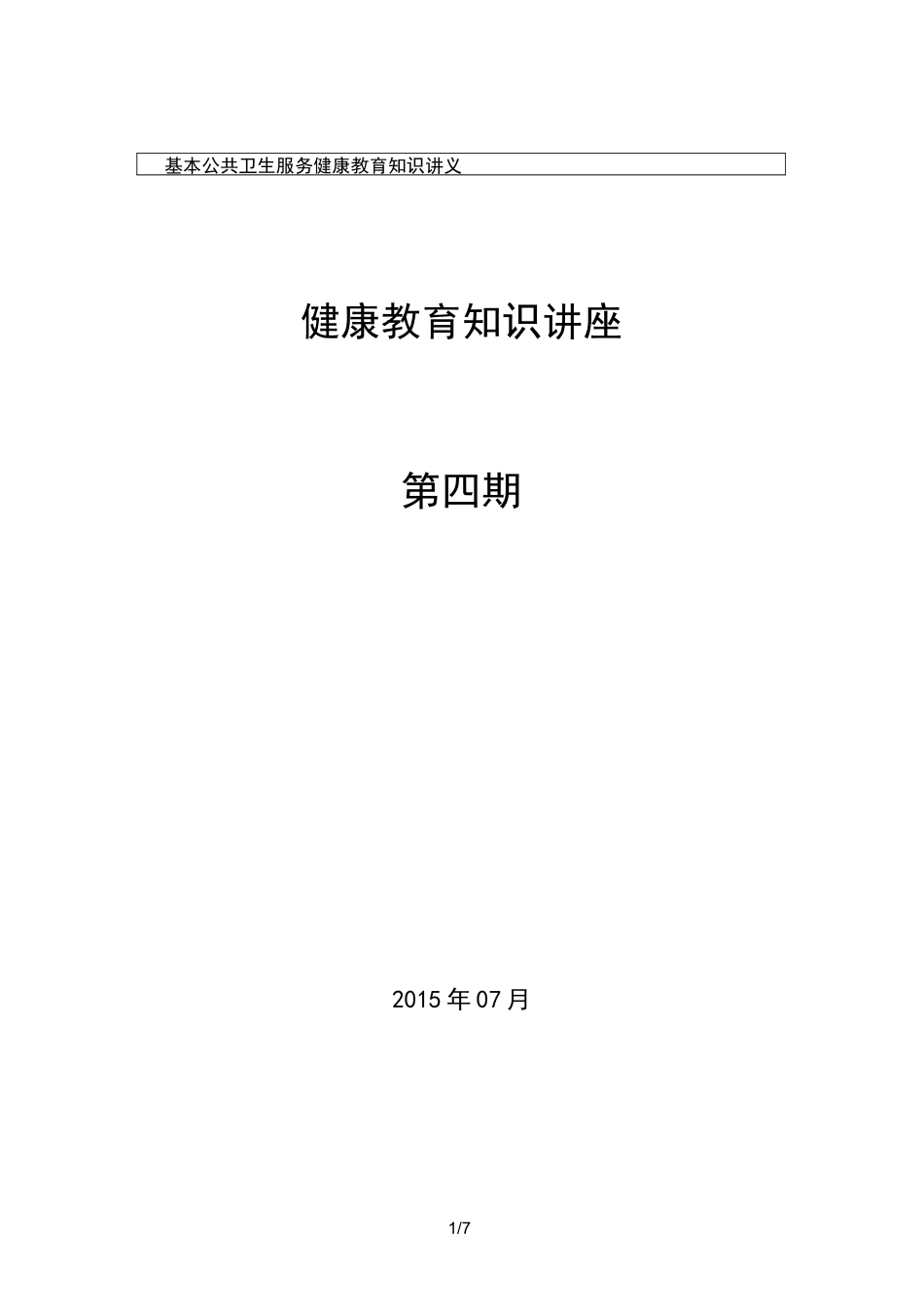 基本公共卫生服务健康教育知识讲义

健康教育知识讲座

第四期

2015 年 07 月

1/7